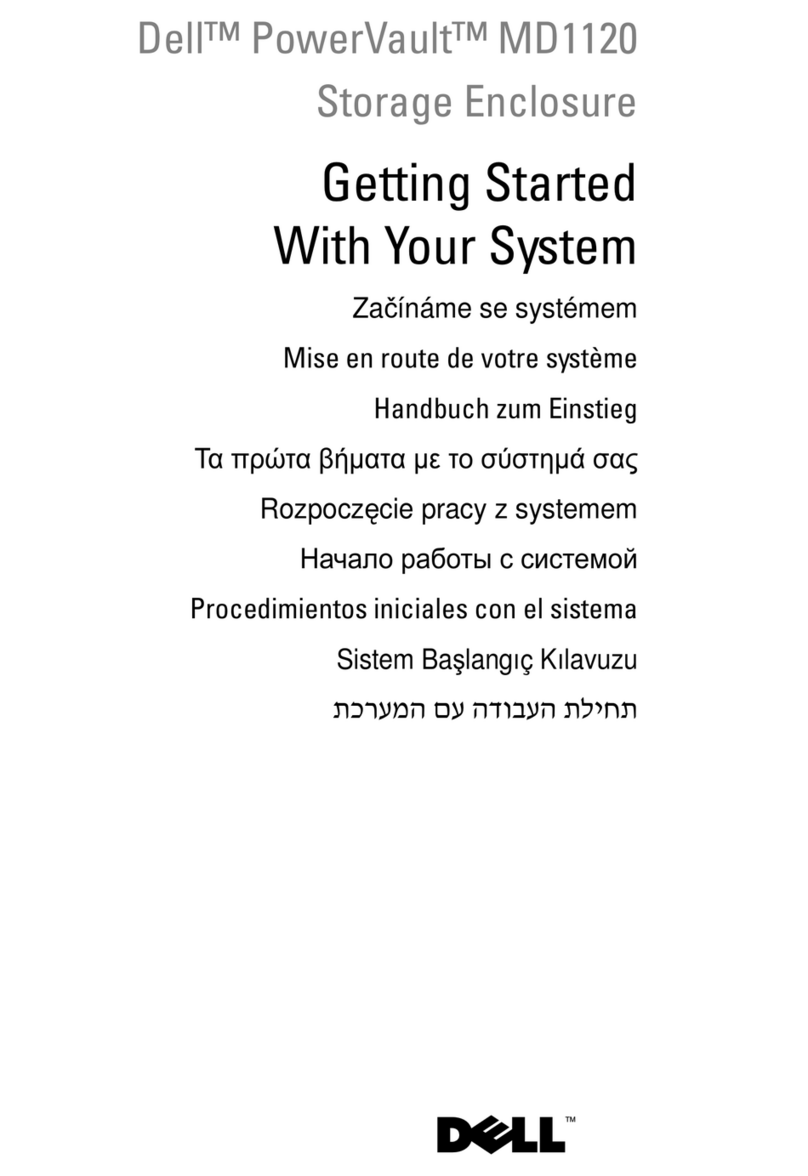 Dell™ PowerVault™ MD1120
Storage Enclosure

Getting Started
With Your System

Začínáme se systémem

Mise en route de votre système

Handbuch zum Einstieg

Τα πρώτα βήματα με το σύστημά σας

Rozpoczęcie pracy z systemem

Начало работы с системой

Procedimientos iniciales con el sistema

Sistem Başlangıç Kılavuzu

תחילת העבודה עם המערכת

DELL™